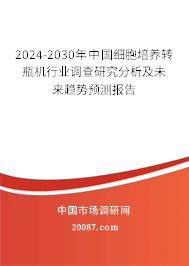 2024-2030年中国细胞培养转瓶机行业调查研究分析及未来趋势预测报告

中国市场调研网

20087.com